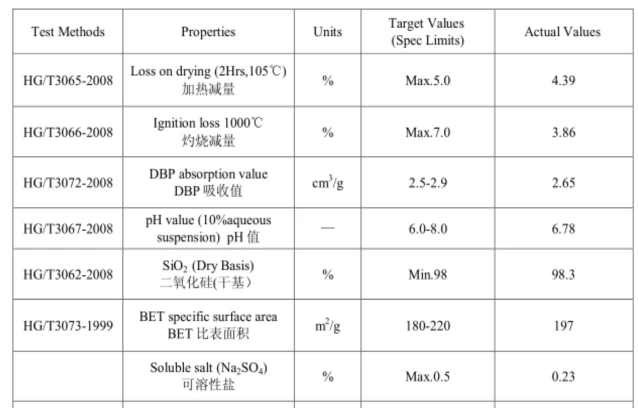 | Test Methods | Properties | Units | Target Values (Spec Limits) | Actual Values |
|---|---|---|---|---|
| HG/T3065-2008 | Loss on drying (2Hrs,105℃) 加热减量 | % | Max.5.0 | 4.39 |
| HG/T3066-2008 | Ignition loss 1000℃ 灼烧减量 | % | Max.7.0 | 3.86 |
| HG/T3072-2008 | DBP absorption value DBP吸收值 | $cm^3/g$ | 2.5-2.9 | 2.65 |
| HG/T3067-2008 | pH value (10%aqueous suspension) pH值 | — | 6.0-8.0 | 6.78 |
| HG/T3062-2008 | $SiO_2$ (Dry Basis) 二氧化硅(干基) | % | Min.98 | 98.3 |
| HG/T3073-1999 | BET specific surface area BET比表面积 | $m^2/g$ | 180-220 | 197 |
|  | Soluble salt ($Na_2SO_4$) 可溶性盐 | % | Max.0.5 | 0.23 |